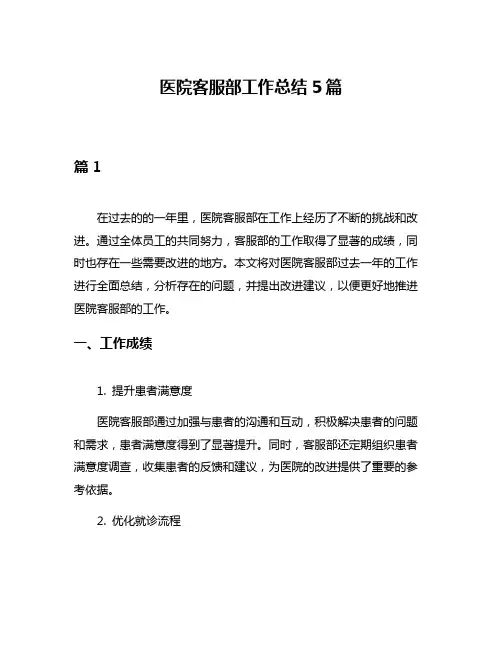 医院客服部工作总结 5 篇

篇 1

在过去的的一年里，医院客服部在工作上经历了不断的挑战和改进。通过全体员工的共同努力，客服部的工作取得了显著的成绩，同时也存在一些需要改进的地方。本文将对医院客服部过去一年的工作进行全面总结，分析存在的问题，并提出改进建议，以便更好地推进医院客服部的工作。

一、工作成绩

1. 提升患者满意度

医院客服部通过加强与患者的沟通和互动，积极解决患者的问题和需求，患者满意度得到了显著提升。同时，客服部还定期组织患者满意度调查，收集患者的反馈和建议，为医院的改进提供了重要的参考依据。

2. 优化就诊流程